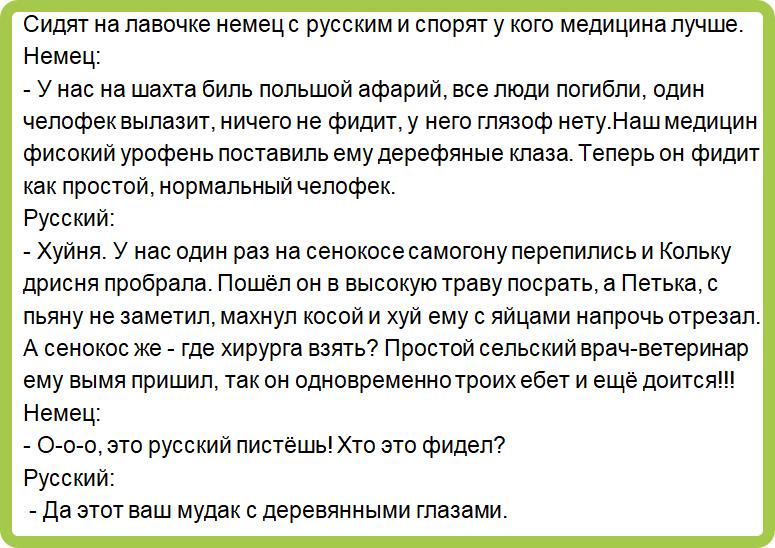 Сидят на лавочке немец с русским и спорят у кого медицина лучше.
Немец:
- У нас на шахта биль польшой афарий, все люди погибли, один челофек вылазит, ничего не фидит, у него глязоф нету.Наш медицин фисокий урофень поставиль ему дерефяные клаза. Теперь он фидит как простой, нормальный челофек.
Русский:
- Хуйня. У нас один раз на сенокосе самогону перепились и Кольку дрисня пробрала. Пошёл он в высокую траву посрать, а Петька, с пьяну не заметил, махнул косой и хуй ему с яйцами напрочь отрезал. А сенокос же - где хирурга взять? Простой сельский врач-ветеринар ему вымя пришил, так он одновременно троих ебет и ещё доится!!!
Немец:
- О-о-о, это русский пистёшь! Хто это фидел?
Русский:
- Да этот ваш мудак с деревянными глазами.